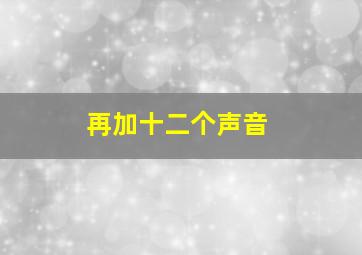 再加十二个声音